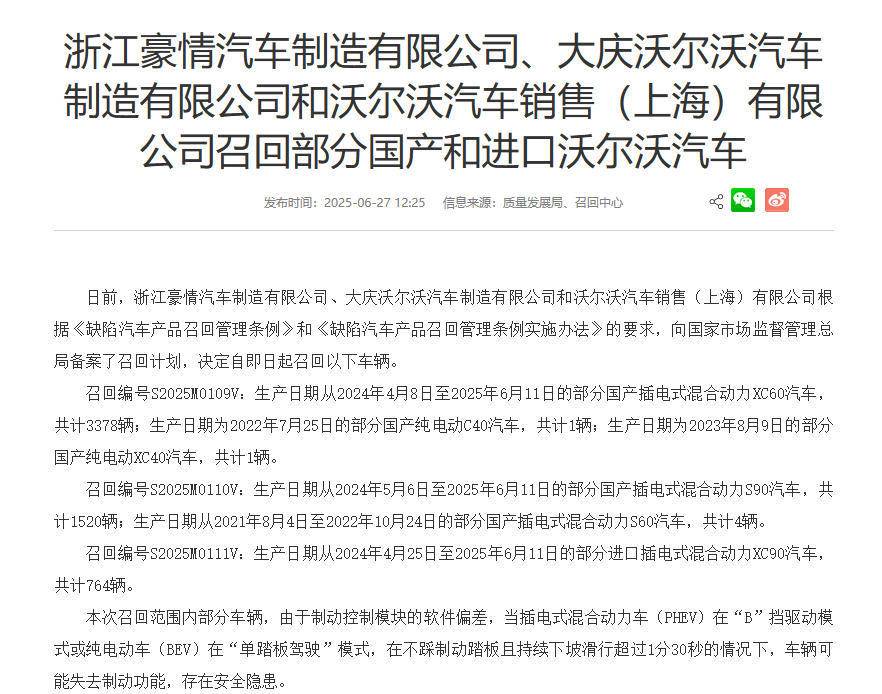 浙江豪情汽车制造有限公司、大庆沃尔沃汽车制造有限公司和沃尔沃汽车销售（上海）有限公司召回部分国产和进口沃尔沃汽车

发布时间：2025-06-27 12:25　信息来源：质量发展局、召回中心

日前，浙江豪情汽车制造有限公司、大庆沃尔沃汽车制造有限公司和沃尔沃汽车销售（上海）有限公司根据《缺陷汽车产品召回管理条例》和《缺陷汽车产品召回管理条例实施办法》的要求，向国家市场监督管理总局备案了召回计划，决定自即日起召回以下车辆。

召回编号S2025M0109V：生产日期从2024年4月8日至2025年6月11日的部分国产插电式混合动力XC60汽车，共计3378辆；生产日期为2022年7月25日的部分国产纯电动C40汽车，共计1辆；生产日期为2023年8月9日的部分国产纯电动XC40汽车，共计1辆。

召回编号S2025M0110V：生产日期从2024年5月6日至2025年6月11日的部分国产插电式混合动力S90汽车，共计1520辆；生产日期从2021年8月4日至2022年10月24日的部分国产插电式混合动力S60汽车，共计4辆。

召回编号S2025M0111V：生产日期从2024年4月25日至2025年6月11日的部分进口插电式混合动力XC90汽车，共计764辆。

本次召回范围内部分车辆，由于制动控制模块的软件偏差，当插电式混合动力车（PHEV）在“B”挡驱动模式或纯电动车（BEV）在“单踏板驾驶”模式，在不踩制动踏板且持续下坡滑行超过1分30秒的情况下，车辆可能失去制动功能，存在安全隐患。